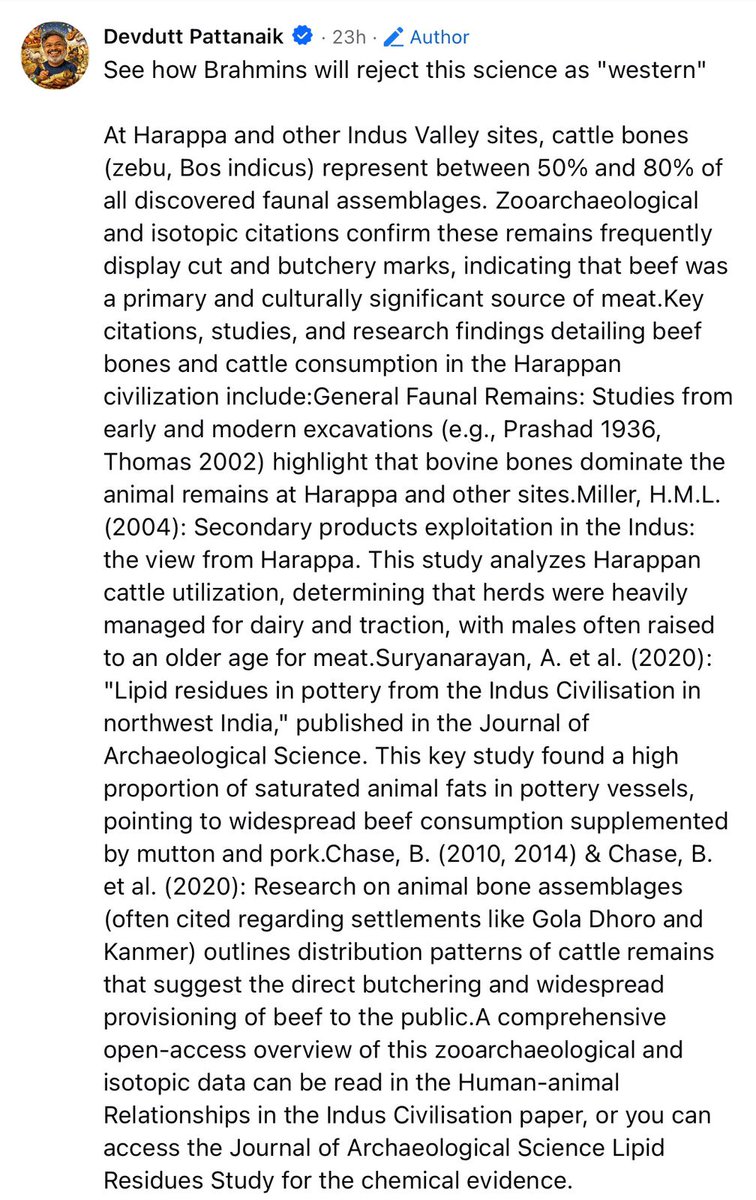 Devdutt Pattanaik · 23h · Author

See how Brahmins will reject this science as "western"

At Harappa and other Indus Valley sites, cattle bones (zebu, Bos indicus) represent between 50% and 80% of all discovered faunal assemblages. Zooarchaeological and isotopic citations confirm these remains frequently display cut and butchery marks, indicating that beef was a primary and culturally significant source of meat.Key citations, studies, and research findings detailing beef bones and cattle consumption in the Harappan civilization include:General Faunal Remains: Studies from early and modern excavations (e.g., Prashad 1936, Thomas 2002) highlight that bovine bones dominate the animal remains at Harappa and other sites.Miller, H.M.L. (2004): Secondary products exploitation in the Indus: the view from Harappa. This study analyzes Harappan cattle utilization, determining that herds were heavily managed for dairy and traction, with males often raised to an older age for meat.Suryanarayan, A. et al. (2020): "Lipid residues in pottery from the Indus Civilisation in northwest India," published in the Journal of Archaeological Science. This key study found a high proportion of saturated animal fats in pottery vessels, pointing to widespread beef consumption supplemented by mutton and pork.Chase, B. (2010, 2014) & Chase, B. et al. (2020): Research on animal bone assemblages (often cited regarding settlements like Gola Dhoro and Kanmer) outlines distribution patterns of cattle remains that suggest the direct butchering and widespread provisioning of beef to the public.A comprehensive open-access overview of this zooarchaeological and isotopic data can be read in the Human-animal Relationships in the Indus Civilisation paper, or you can access the Journal of Archaeological Science Lipid Residues Study for the chemical evidence.